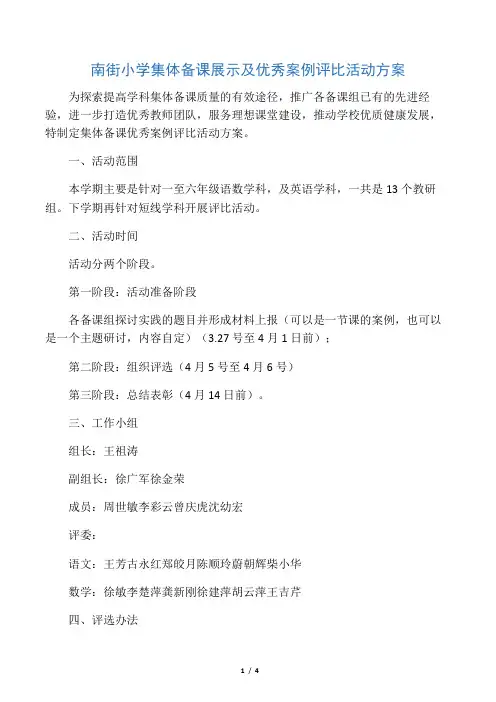 南街小学集体备课展示及优秀案例评比活动方案

为探索提高学科集体备课质量的有效途径，推广各备课组已有的先进经验，进一步打造优秀教师团队，服务理想课堂建设，推动学校优质健康发展，特制定集体备课优秀案例评比活动方案。

一、活动范围

本学期主要是针对一至六年级语数学科，及英语学科，一共是 13 个教研组。下学期再针对短线学科开展评比活动。

二、活动时间

活动分两个阶段。

第一阶段：活动准备阶段

各备课组探讨实践的题目并形成材料上报（可以是一节课的案例，也可以是一个主题研讨，内容自定）（3.27 号至 4 月 1 日前）；

第二阶段：组织评选（4 月 5 号至 4 月 6 号）

第三阶段：总结表彰（4 月 14 日前）。

三、工作小组

组长：王祖涛

副组长：徐广军徐金荣

成员：周世敏李彩云曾庆虎沈幼宏

评委：

语文：王芳古永红郑皎月陈顺玲蔚朝辉柴小华

数学：徐敏李楚萍龚新刚徐建萍胡云萍王吉芹

四、评选办法

1 / 4